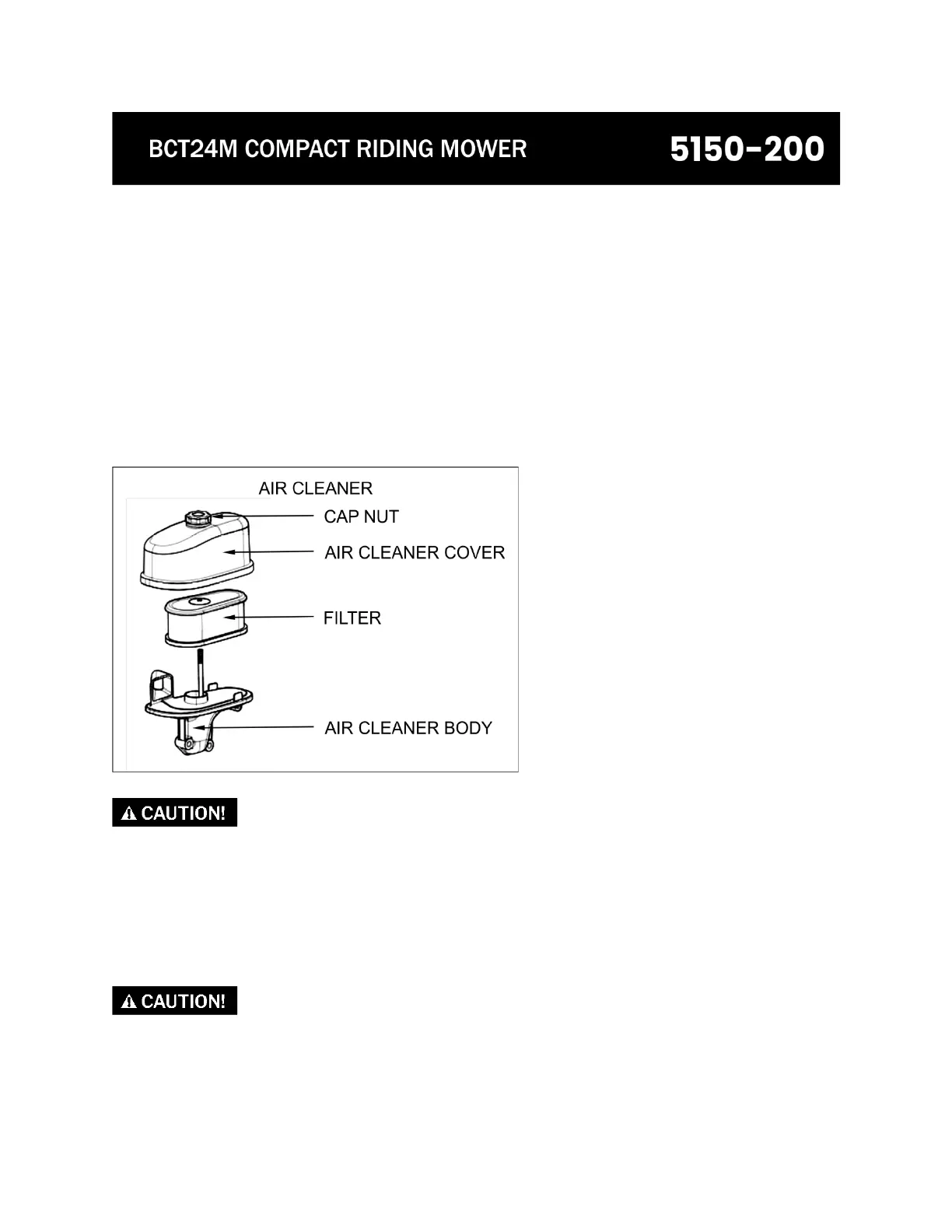 BCT24M COMPACT RIDING MOWER

5150-200

AIR CLEANER

CAP NUT

AIR CLEANER COVER

FILTER

AIR CLEANER BODY

CAUTION!

CAUTION!